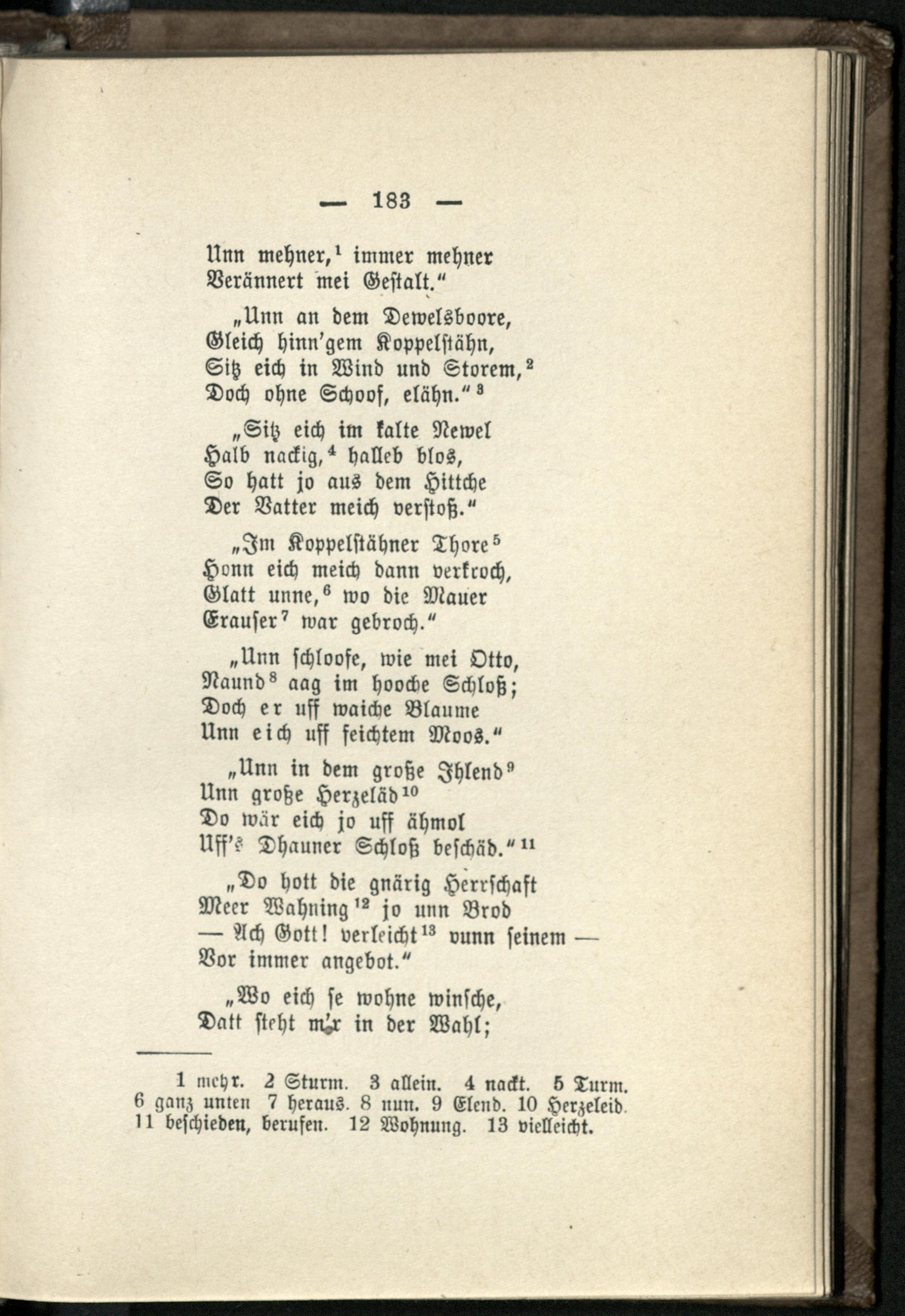 — 183 —

Unn mehner,$^1$ immer mehner
Verännert mei Gestalt."

„Unn an dem Dewelsboore,
Gleich hinn'gem Koppelstähn,
Sitz eich in Wind und Storem,$^2$
Doch ohne Schoof, elähn."$^3$

„Sitz eich im kalte Newel
Halb nackig,$^4$ halleb blos,
So hatt jo aus dem Hittche
Der Vatter meich verstoß."

„Im Koppelstähner Thore$^5$
Honn eich meich dann verkroch,
Glatt unne,$^6$ wo die Mauer
Erauser$^7$ war gebroch."

„Unn schloofe, wie mei Otto,
Naund$^8$ aag im hooche Schloß;
Doch er uff waiche Blaume
Unn eich uff feichtem Moos."

„Unn in dem große Ihlend$^9$
Unn große Herzeläd$^{10}$
Do wär eich jo uff ähmol
Uff's Dhauner Schloß beschäd."$^{11}$

„Do hott die gnärig Herrschaft
Meer Wahning$^{12}$ jo unn Brod
— Ach Gott! verleicht$^{13}$ vunn seinem —
Vor immer angebot."

„Wo eich se wohne winsche,
Datt steht m'r in der Wahl;

1 mehr. 2 Sturm. 3 allein. 4 nackt. 5 Turm. 6 ganz unten 7 heraus. 8 nun. 9 Elend. 10 Herzeleid. 11 beschieden, berufen. 12 Wohnung. 13 vielleicht.